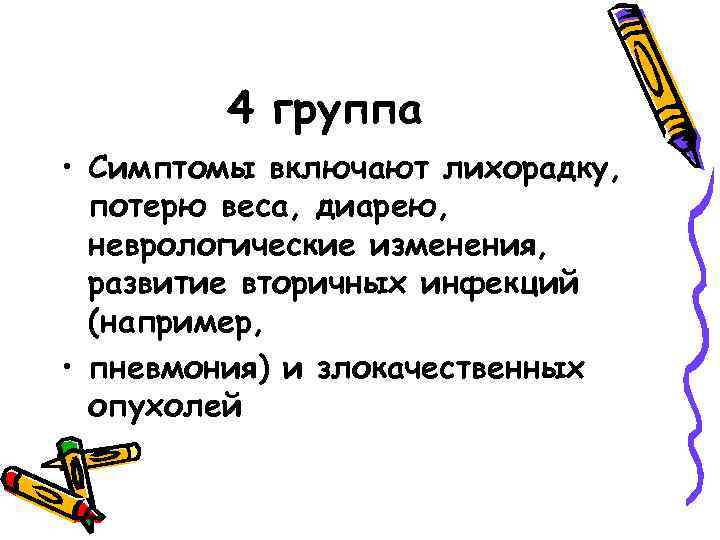 4 группа

• Симптомы включают лихорадку, потерю веса, диарею, неврологические изменения, развитие вторичных инфекций (например,

• пневмония) и злокачественных опухолей